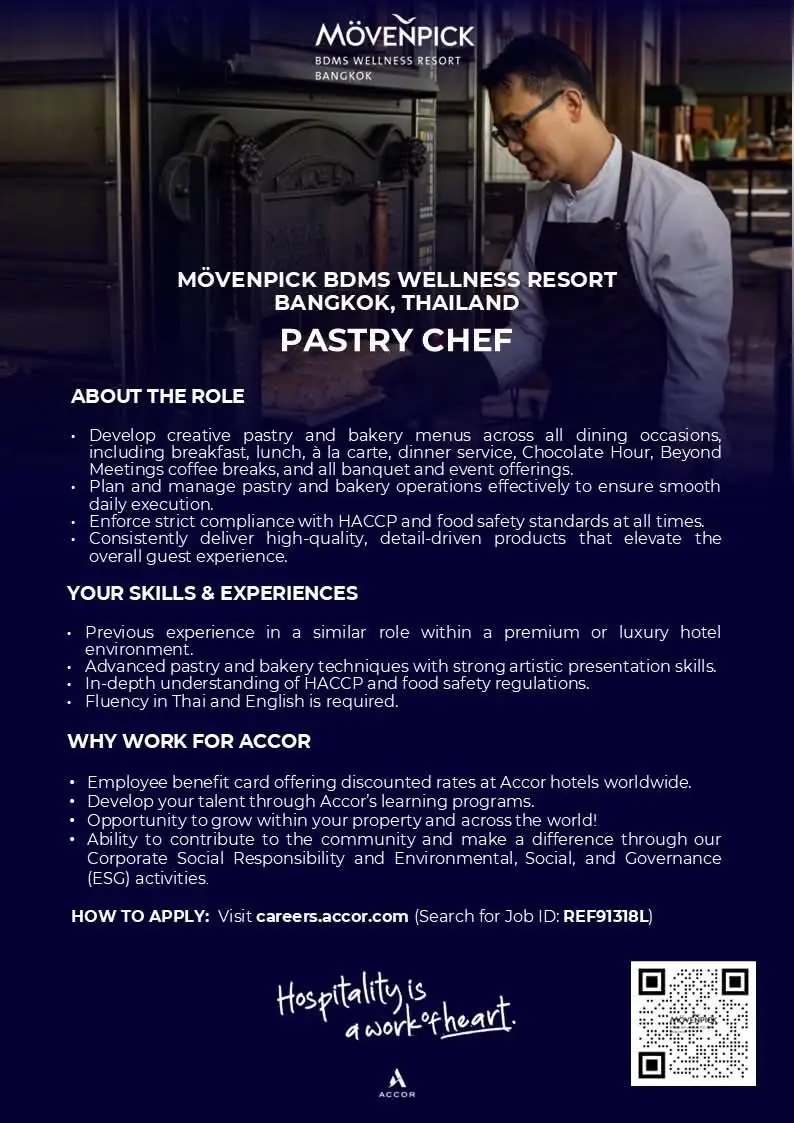 MÖVENPICK
BDMS WELLNESS RESORT
BANGKOK

MÖVENPICK BDMS WELLNESS RESORT
BANGKOK, THAILAND

PASTRY CHEF

ABOUT THE ROLE

• Develop creative pastry and bakery menus across all dining occasions, including breakfast, lunch, à la carte, dinner service, Chocolate Hour, Beyond Meetings coffee breaks, and all banquet and event offerings.
• Plan and manage pastry and bakery operations effectively to ensure smooth daily execution.
• Enforce strict compliance with HACCP and food safety standards at all times.
• Consistently deliver high-quality, detail-driven products that elevate the overall guest experience.

YOUR SKILLS & EXPERIENCES

• Previous experience in a similar role within a premium or luxury hotel environment.
• Advanced pastry and bakery techniques with strong artistic presentation skills.
• In-depth understanding of HACCP and food safety regulations.
• Fluency in Thai and English is required.

WHY WORK FOR ACCOR

• Employee benefit card offering discounted rates at Accor hotels worldwide.
• Develop your talent through Accor's learning programs.
• Opportunity to grow within your property and across the world!
• Ability to contribute to the community and make a difference through our Corporate Social Responsibility and Environmental, Social, and Governance (ESG) activities.

HOW TO APPLY: Visit careers.accor.com (Search for Job ID: REF91318L)

Hospitality is
a work of heart.

ACCOR